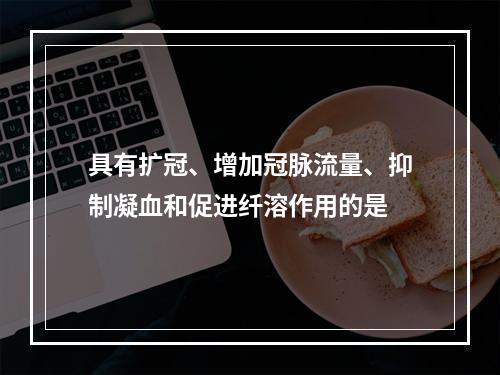 具有扩冠、增加冠脉流量、抑制凝血和促进纤溶作用的是